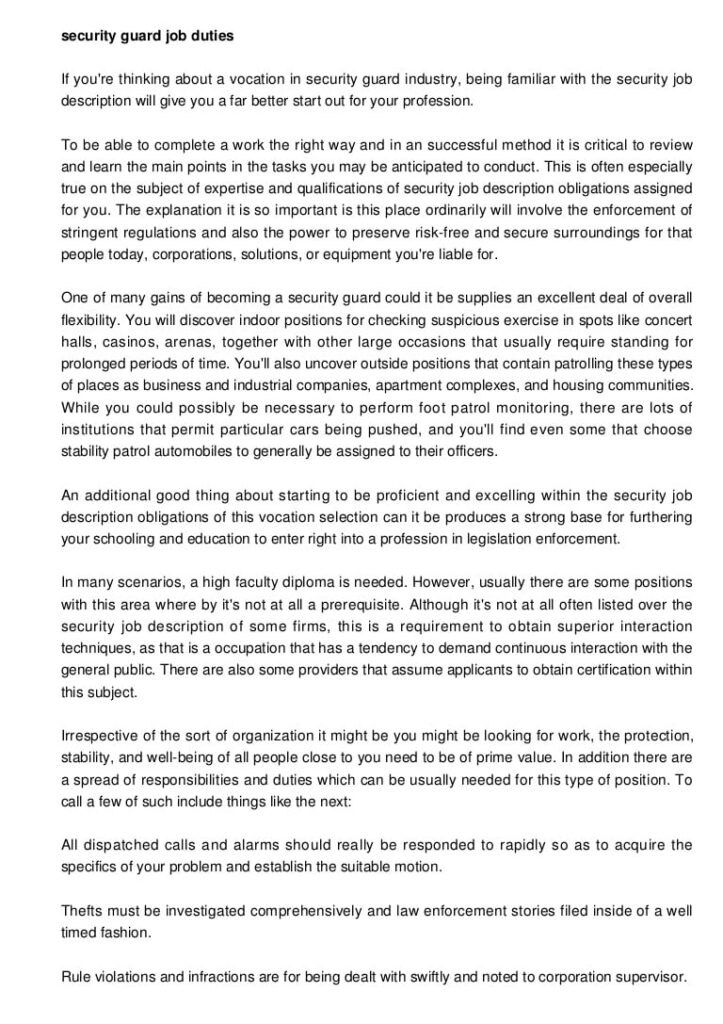 security guard job duties

If you're thinking about a vocation in security guard industry, being familiar with the security job description will give you a far better start out for your profession.

To be able to complete a work the right way and in an successful method it is critical to review and learn the main points in the tasks you may be anticipated to conduct. This is often especially true on the subject of expertise and qualifications of security job description obligations assigned for you. The explanation it is so important is this place ordinarily will involve the enforcement of stringent regulations and also the power to preserve risk-free and secure surroundings for that people today, corporations, solutions, or equipment you're liable for.

One of many gains of becoming a security guard could it be supplies an excellent deal of overall flexibility. You will discover indoor positions for checking suspicious exercise in spots like concert halls, casinos, arenas, together with other large occasions that usually require standing for prolonged periods of time. You'll also uncover outside positions that contain patrolling these types of places as business and industrial companies, apartment complexes, and housing communities. While you could possibly be necessary to perform foot patrol monitoring, there are lots of institutions that permit particular cars being pushed, and you'll find even some that choose stability patrol automobiles to generally be assigned to their officers.

An additional good thing about starting to be proficient and excelling within the security job description obligations of this vocation selection can it be produces a strong base for furthering your schooling and education to enter right into a profession in legislation enforcement.

In many scenarios, a high faculty diploma is needed. However, usually there are some positions with this area where by it's not at all a prerequisite. Although it's not at all often listed over the security job description of some firms, this is a requirement to obtain superior interaction techniques, as that is a occupation that has a tendency to demand continuous interaction with the general public. There are also some providers that assume applicants to obtain certification within this subject.

Irrespective of the sort of organization it might be you might be looking for work, the protection, stability, and well-being of all people close to you need to be of prime value. In addition there are a spread of responsibilities and duties which can be usually needed for this type of position. To call a few of such include things like the next:

All dispatched calls and alarms should really be responded to rapidly so as to acquire the specifics of your problem and establish the suitable motion.

Thefts must be investigated comprehensively and law enforcement stories filed inside of a well timed fashion.

Rule violations and infractions are for being dealt with swiftly and noted to corporation supervisor.